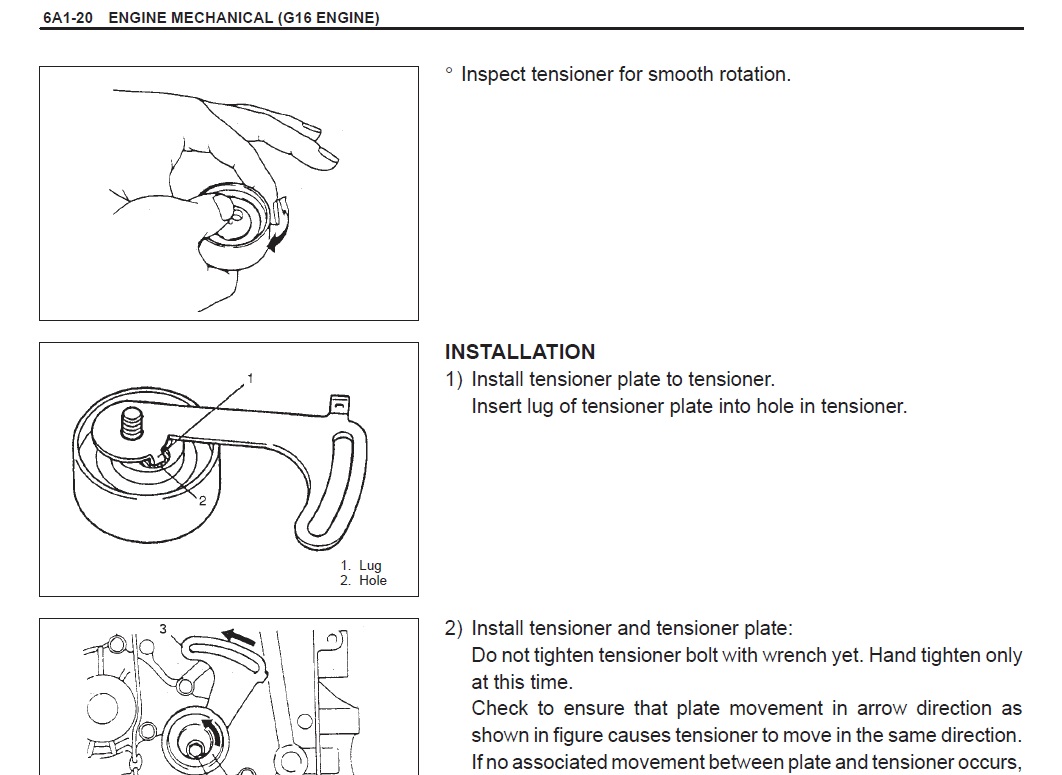 6A1-20 ENGINE MECHANICAL (G16 ENGINE)

° Inspect tensioner for smooth rotation.

1

2

1. Lug
2. Hole

INSTALLATION
1) Install tensioner plate to tensioner.
Insert lug of tensioner plate into hole in tensioner.

3

2) Install tensioner and tensioner plate:
Do not tighten tensioner bolt with wrench yet. Hand tighten only at this time.
Check to ensure that plate movement in arrow direction as shown in figure causes tensioner to move in the same direction.
If no associated movement between plate and tensioner occurs,